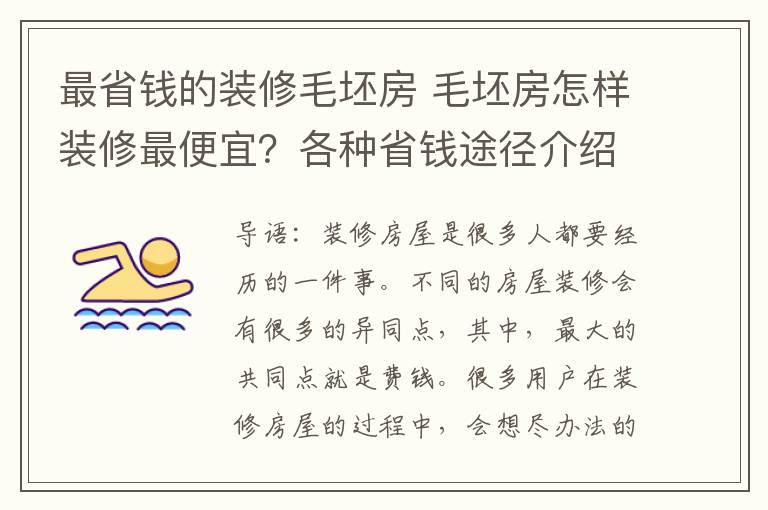 最省钱的装修毛坯房 毛坯房怎样装修最便宜？各种省钱途径介绍

导语：装修房屋是很多人都要经历的一件事。不同的房屋装修会有很多的异同点，其中，最大的共同点就是费钱。很多用户在装修房屋的过程中，会想尽办法的